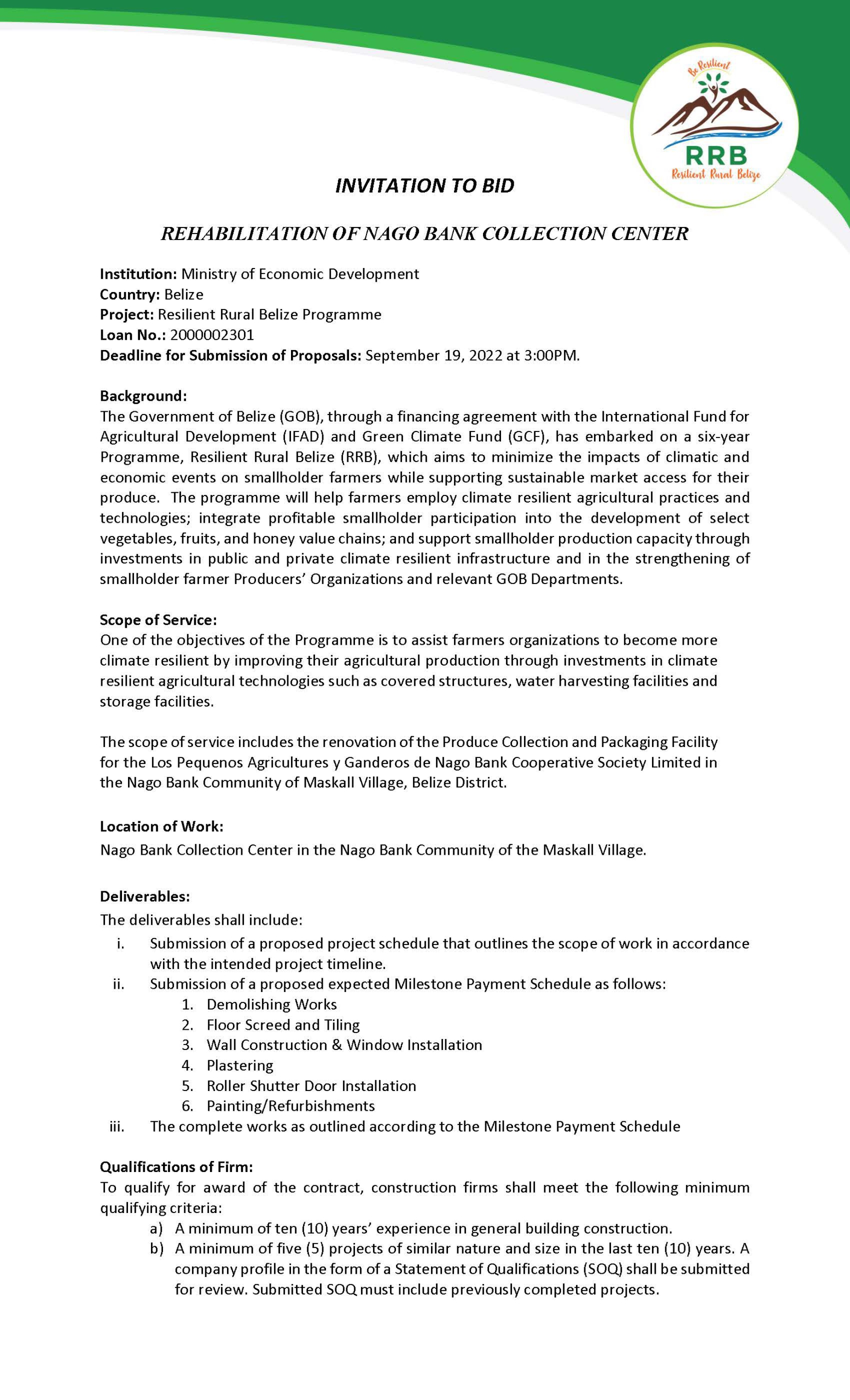 Be Resilient
RRB
Resilient Rural Belize

INVITATION TO BID

REHABILITATION OF NAGO BANK COLLECTION CENTER

Institution: Ministry of Economic Development
Country: Belize
Project: Resilient Rural Belize Programme
Loan No.: 2000002301
Deadline for Submission of Proposals: September 19, 2022 at 3:00PM.

Background:
The Government of Belize (GOB), through a financing agreement with the International Fund for Agricultural Development (IFAD) and Green Climate Fund (GCF), has embarked on a six-year Programme, Resilient Rural Belize (RRB), which aims to minimize the impacts of climatic and economic events on smallholder farmers while supporting sustainable market access for their produce. The programme will help farmers employ climate resilient agricultural practices and technologies; integrate profitable smallholder participation into the development of select vegetables, fruits, and honey value chains; and support smallholder production capacity through investments in public and private climate resilient infrastructure and in the strengthening of smallholder farmer Producers' Organizations and relevant GOB Departments.

Scope of Service:
One of the objectives of the Programme is to assist farmers organizations to become more climate resilient by improving their agricultural production through investments in climate resilient agricultural technologies such as covered structures, water harvesting facilities and storage facilities.

The scope of service includes the renovation of the Produce Collection and Packaging Facility for the Los Pequenos Agricultures y Ganderos de Nago Bank Cooperative Society Limited in the Nago Bank Community of Maskall Village, Belize District.

Location of Work:
Nago Bank Collection Center in the Nago Bank Community of the Maskall Village.

Deliverables:
The deliverables shall include:
i. Submission of a proposed project schedule that outlines the scope of work in accordance with the intended project timeline.
ii. Submission of a proposed expected Milestone Payment Schedule as follows:
1. Demolishing Works
2. Floor Screed and Tiling
3. Wall Construction & Window Installation
4. Plastering
5. Roller Shutter Door Installation
6. Painting/Refurbishments
iii. The complete works as outlined according to the Milestone Payment Schedule

Qualifications of Firm:
To qualify for award of the contract, construction firms shall meet the following minimum qualifying criteria:
a) A minimum of ten (10) years' experience in general building construction.
b) A minimum of five (5) projects of similar nature and size in the last ten (10) years. A company profile in the form of a Statement of Qualifications (SOQ) shall be submitted for review. Submitted SOQ must include previously completed projects.